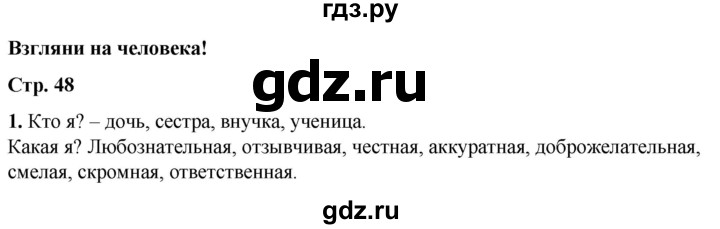 гдз.ру

Взгляни на человека!

Стр. 48

gdz.ru

1. Кто я? – дочь, сестра, внучка, ученица.
Какая я? Любознательная, отзывчивая, честная, аккуратная, доброжелательная, смелая, скромная, ответственная.

gdz.ru